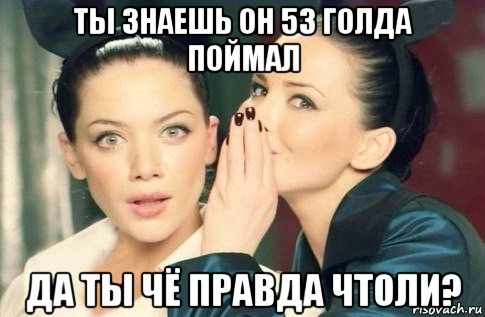 ТЫ ЗНАЕШЬ ОН 53 ГОЛДА ПОЙМАЛ

ДА ТЫ ЧЁ ПРАВДА ЧТОЛИ?

risovach.ru